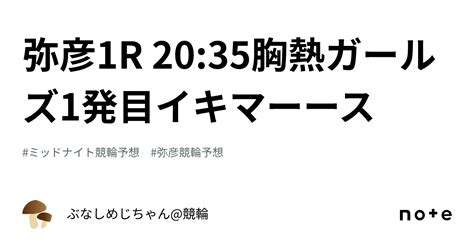 弥彦1R 20:35胸熱ガールズ1発目イキマーース

#ミッドナイト競輪予想　#弥彦競輪予想

ぶなしめじちゃん@競輪

note